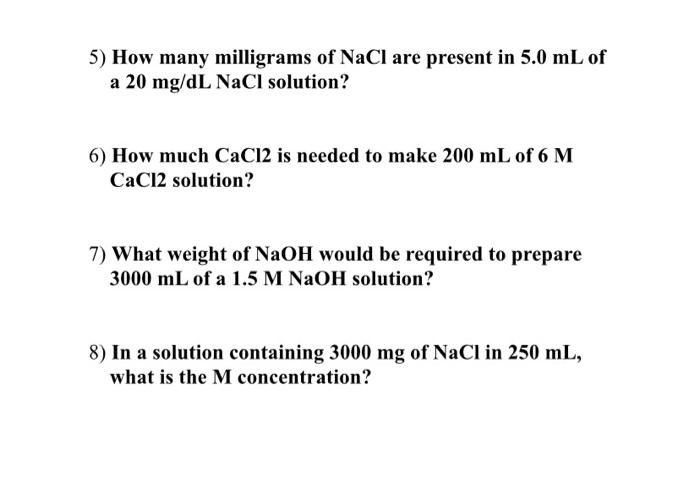 5) How many milligrams of NaCl are present in 5.0 mL of a 20 mg/dL NaCl solution?

6) How much CaCl2 is needed to make 200 mL of 6 M CaCl2 solution?

7) What weight of NaOH would be required to prepare 3000 mL of a 1.5 M NaOH solution?

8) In a solution containing 3000 mg of NaCl in 250 mL, what is the M concentration?